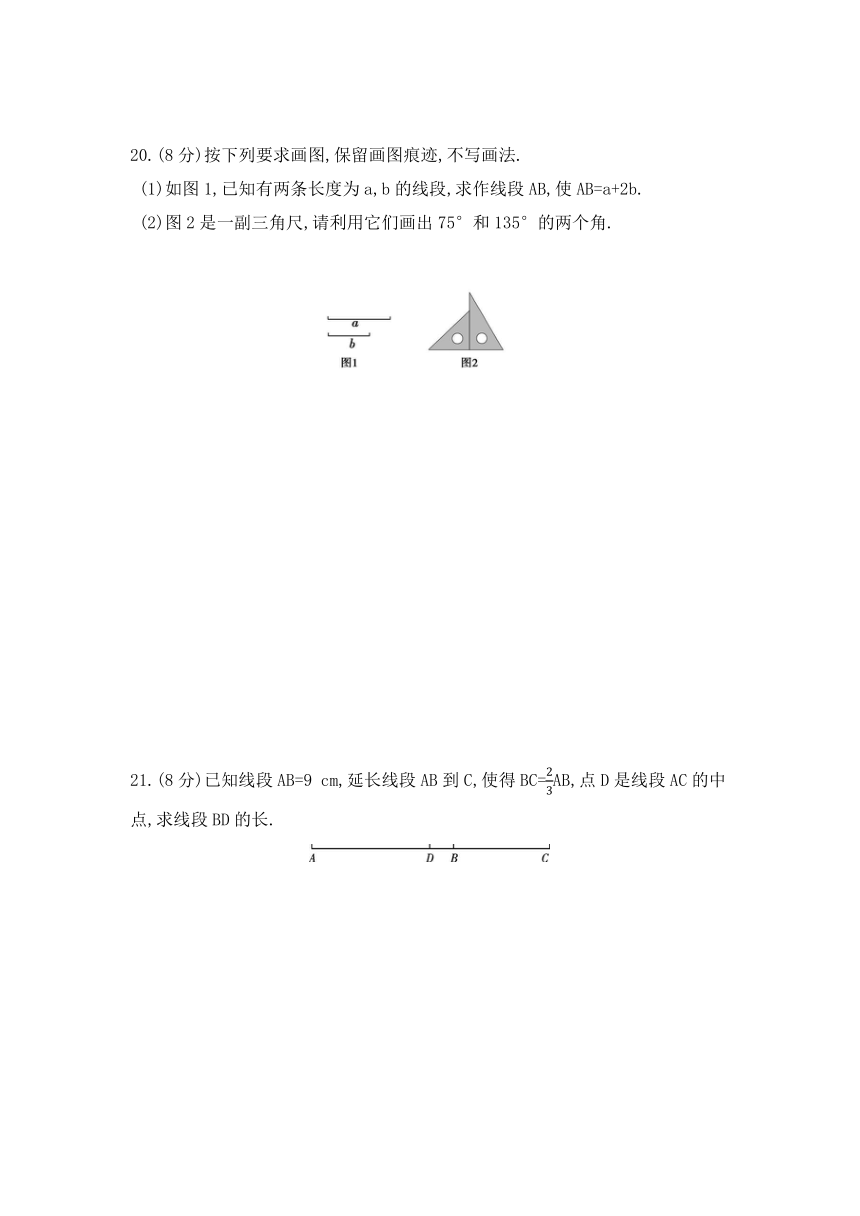 20.(8 分)按下列要求画图,保留画图痕迹,不写画法.

(1)如图 1,已知有两条长度为 a,b 的线段,求作线段 AB,使 AB=a+2b.

(2)图 2 是一副三角尺,请利用它们画出 75° 和 135° 的两个角.

a

b

图1

图2

21.(8 分)已知线段 AB=9 cm,延长线段 AB 到 C,使得 BC=$\frac{2}{3}$AB,点 D 是线段 AC 的中点,求线段 BD 的长.

A D B C